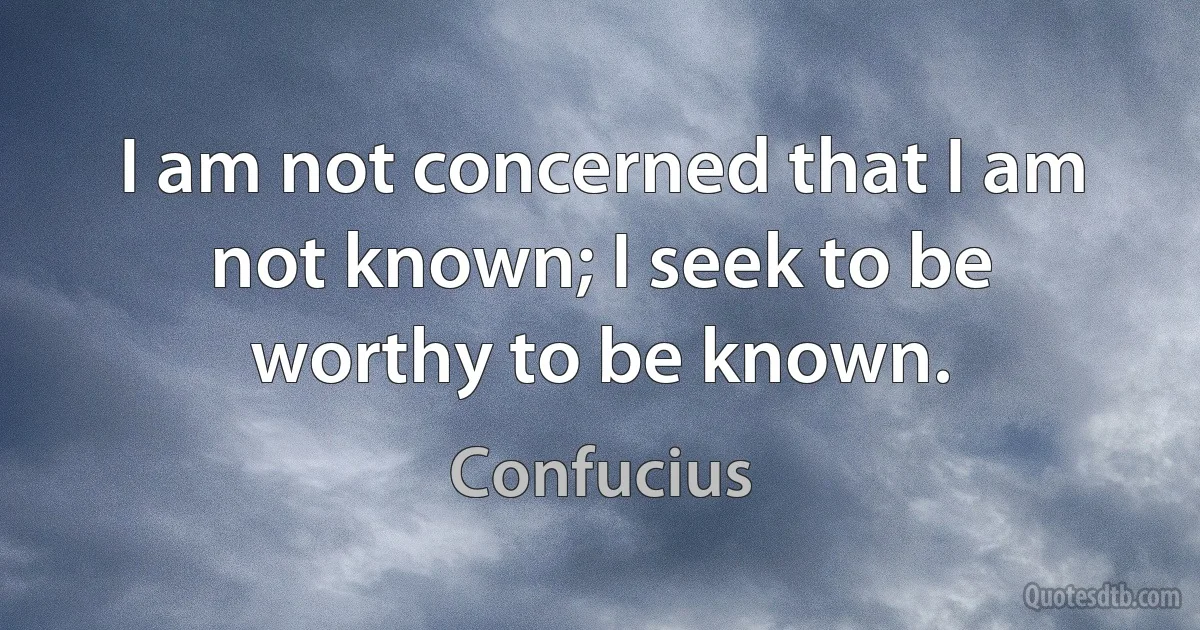 I am not concerned that I am not known; I seek to be worthy to be known.

Confucius

Quotesdtb.com